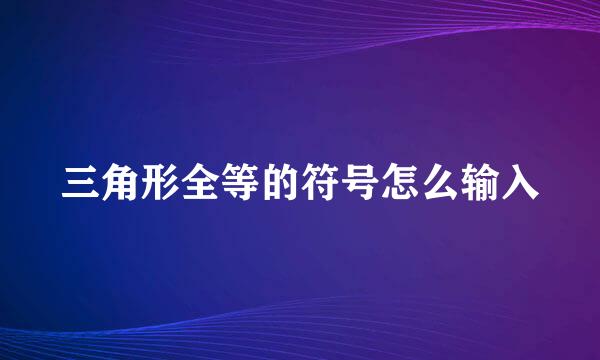 三角形全等的符号怎么输入